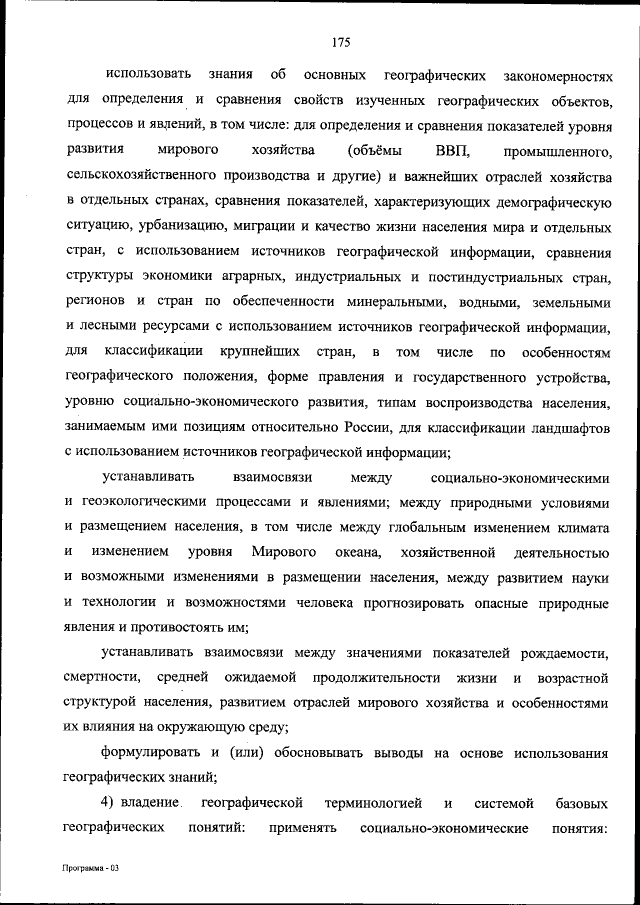 175

использовать знания об основных географических закономерностях для определения и сравнения свойств изученных географических объектов, процессов и явлений, в том числе: для определения и сравнения показателей уровня развития мирового хозяйства (объёмы ВВП, промышленного, сельскохозяйственного производства и другие) и важнейших отраслей хозяйства в отдельных странах, сравнения показателей, характеризующих демографическую ситуацию, урбанизацию, миграции и качество жизни населения мира и отдельных стран, с использованием источников географической информации, сравнения структуры экономики аграрных, индустриальных и постиндустриальных стран, регионов и стран по обеспеченности минеральными, водными, земельными и лесными ресурсами с использованием источников географической информации, для классификации крупнейших стран, в том числе по особенностям географического положения, форме правления и государственного устройства, уровню социально-экономического развития, типам воспроизводства населения, занимаемым ими позициям относительно России, для классификации ландшафтов с использованием источников географической информации;

устанавливать взаимосвязи между социально-экономическими и геоэкологическими процессами и явлениями; между природными условиями и размещением населения, в том числе между глобальным изменением климата и изменением уровня Мирового океана, хозяйственной деятельностью и возможными изменениями в размещении населения, между развитием науки и технологии и возможностями человека прогнозировать опасные природные явления и противостоять им;

устанавливать взаимосвязи между значениями показателей рождаемости, смертности, средней ожидаемой продолжительности жизни и возрастной структурой населения, развитием отраслей мирового хозяйства и особенностями их влияния на окружающую среду;

формулировать и (или) обосновывать выводы на основе использования географических знаний;

4) владение географической терминологией и системой базовых географических понятий: применять социально-экономические понятия:

Программа - 03